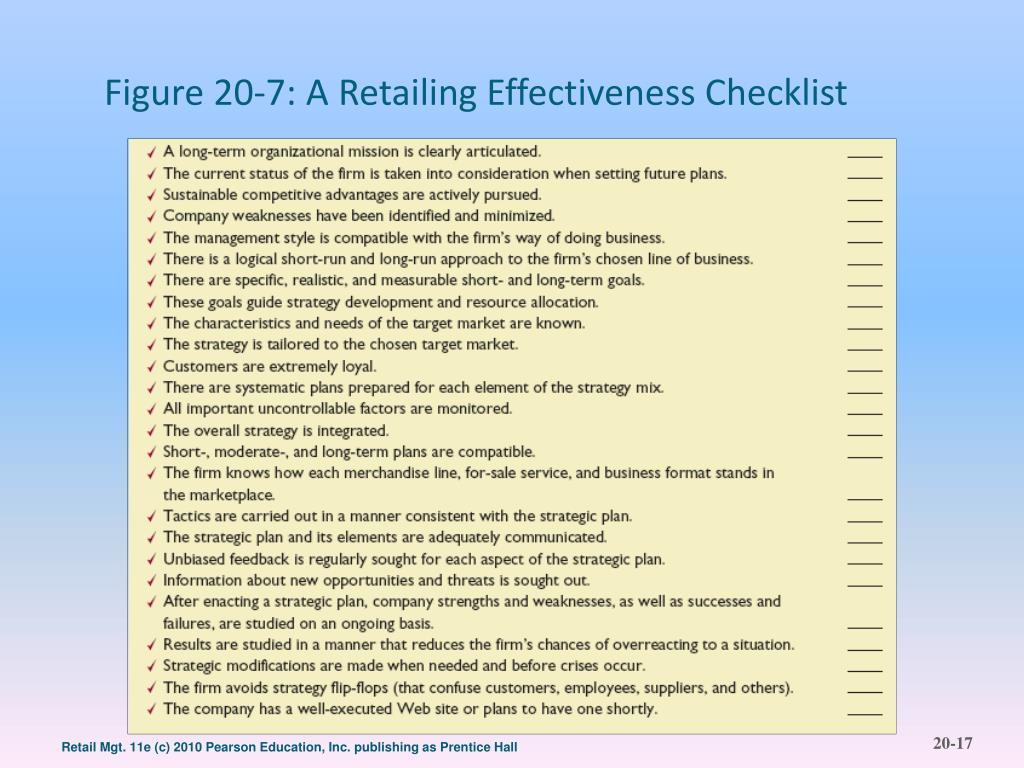 Figure 20-7: A Retailing Effectiveness Checklist

✓ A long-term organizational mission is clearly articulated. ____
✓ The current status of the firm is taken into consideration when setting future plans. ____
✓ Sustainable competitive advantages are actively pursued. ____
✓ Company weaknesses have been identified and minimized. ____
✓ The management style is compatible with the firm's way of doing business. ____
✓ There is a logical short-run and long-run approach to the firm's chosen line of business. ____
✓ There are specific, realistic, and measurable short- and long-term goals. ____
✓ These goals guide strategy development and resource allocation. ____
✓ The characteristics and needs of the target market are known. ____
✓ The strategy is tailored to the chosen target market. ____
✓ Customers are extremely loyal. ____
✓ There are systematic plans prepared for each element of the strategy mix. ____
✓ All important uncontrollable factors are monitored. ____
✓ The overall strategy is integrated. ____
✓ Short-, moderate-, and long-term plans are compatible. ____
✓ The firm knows how each merchandise line, for-sale service, and business format stands in the marketplace. ____
✓ Tactics are carried out in a manner consistent with the strategic plan. ____
✓ The strategic plan and its elements are adequately communicated. ____
✓ Unbiased feedback is regularly sought for each aspect of the strategic plan. ____
✓ Information about new opportunities and threats is sought out. ____
✓ After enacting a strategic plan, company strengths and weaknesses, as well as successes and failures, are studied on an ongoing basis. ____
✓ Results are studied in a manner that reduces the firm's chances of overreacting to a situation. ____
✓ Strategic modifications are made when needed and before crises occur. ____
✓ The firm avoids strategy flip-flops (that confuse customers, employees, suppliers, and others). ____
✓ The company has a well-executed Web site or plans to have one shortly. ____

Retail Mgt. 11e (c) 2010 Pearson Education, Inc. publishing as Prentice Hall

20-17